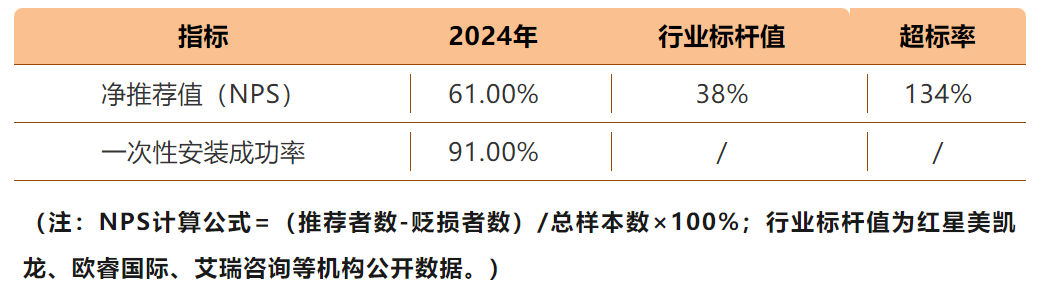 | 指标 | 2024年 | 行业标杆值 | 超标率 |
|---|---|---|---|
| 净推荐值（NPS） | 61.00% | 38% | 134% |
| 一次性安装成功率 | 91.00% | / | / |

（注：NPS计算公式=（推荐者数-贬损者数）/总样本数×100%；行业标杆值为红星美凯龙、欧睿国际、艾瑞咨询等机构公开数据。）